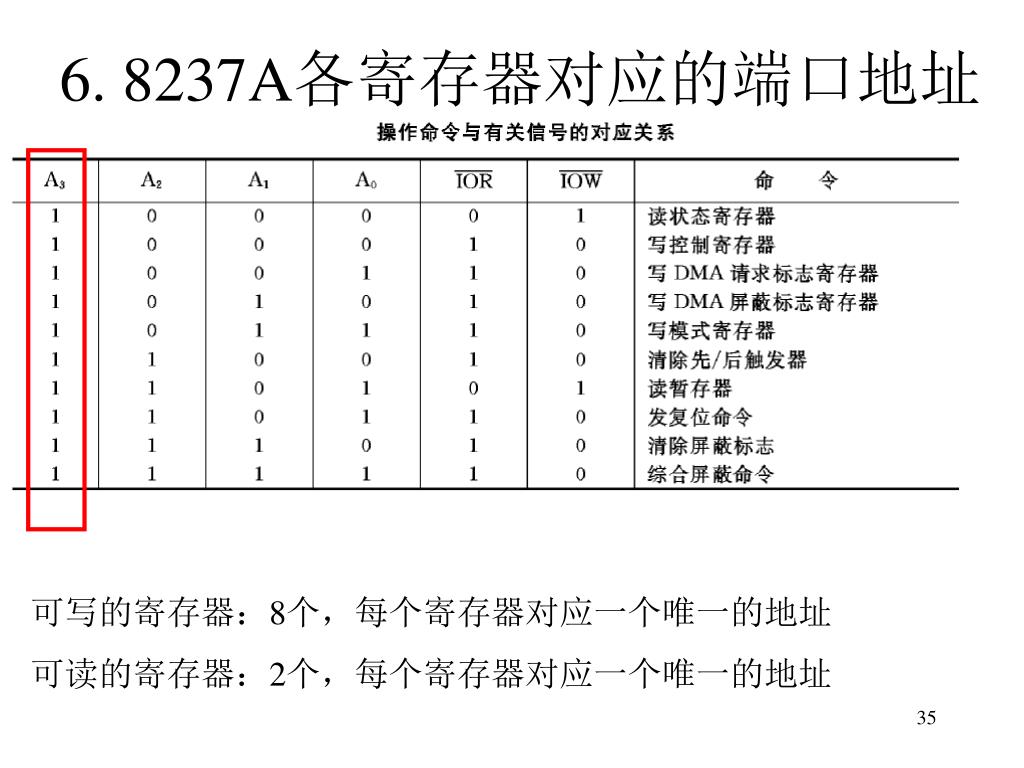 6. 8237A各寄存器对应的端口地址

操作命令与有关信号的对应关系

| $A_3$ | $A_2$ | $A_1$ | $A_0$ | $\overline{IOR}$ | $\overline{IOW}$ | 命　令 |
|---|---|---|---|---|---|---|
| 1 | 0 | 0 | 0 | 0 | 1 | 读状态寄存器 |
| 1 | 0 | 0 | 0 | 1 | 0 | 写控制寄存器 |
| 1 | 0 | 0 | 1 | 1 | 0 | 写 DMA 请求标志寄存器 |
| 1 | 0 | 1 | 0 | 1 | 0 | 写 DMA 屏蔽标志寄存器 |
| 1 | 0 | 1 | 1 | 1 | 0 | 写模式寄存器 |
| 1 | 1 | 0 | 0 | 1 | 0 | 清除先/后触发器 |
| 1 | 1 | 0 | 1 | 0 | 1 | 读暂存器 |
| 1 | 1 | 0 | 1 | 1 | 0 | 发复位命令 |
| 1 | 1 | 1 | 0 | 1 | 0 | 清除屏蔽标志 |
| 1 | 1 | 1 | 1 | 1 | 0 | 综合屏蔽命令 |

可写的寄存器：8个，每个寄存器对应一个唯一的地址

可读的寄存器：2个，每个寄存器对应一个唯一的地址

35